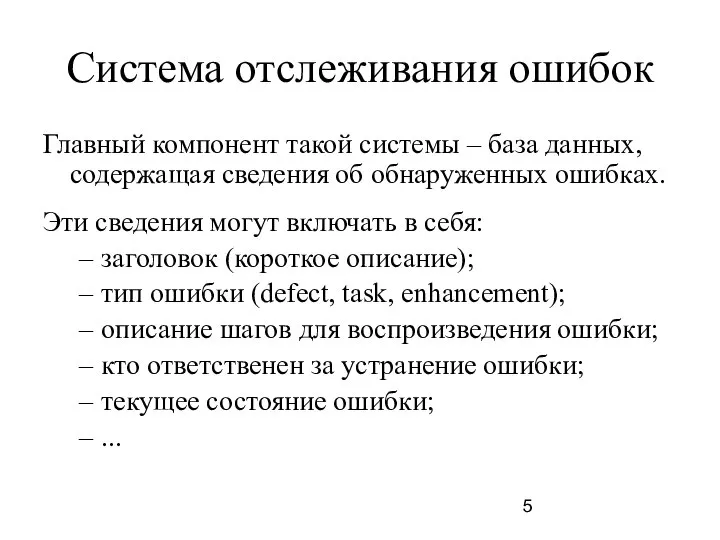 Система отслеживания ошибок

Главный компонент такой системы – база данных, содержащая сведения об обнаруженных ошибках.

Эти сведения могут включать в себя:
– заголовок (короткое описание);
– тип ошибки (defect, task, enhancement);
– описание шагов для воспроизведения ошибки;
– кто ответственен за устранение ошибки;
– текущее состояние ошибки;
– ...

5